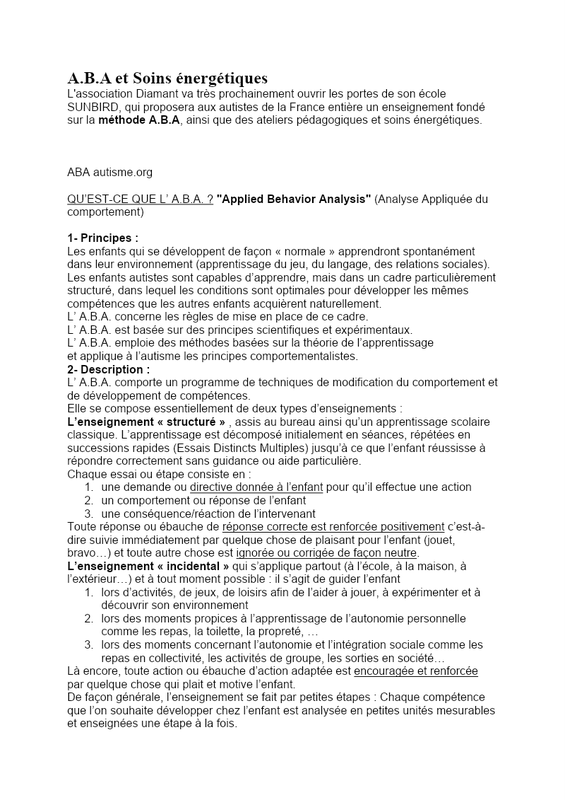 A.B.A et Soins énergétiques
L'association Diamant va très prochainement ouvrir les portes de son école SUNBIRD, qui proposera aux autistes de la France entière un enseignement fondé sur la méthode A.B.A, ainsi que des ateliers pédagogiques et soins énergétiques.

ABA autisme.org

QU'EST-CE QUE L' A.B.A. ? "Applied Behavior Analysis" (Analyse Appliquée du comportement)

1- Principes :
Les enfants qui se développent de façon « normale » apprendront spontanément dans leur environnement (apprentissage du jeu, du langage, des relations sociales).
Les enfants autistes sont capables d'apprendre, mais dans un cadre particulièrement structuré, dans lequel les conditions sont optimales pour développer les mêmes compétences que les autres enfants acquièrent naturellement.
L' A.B.A. concerne les règles de mise en place de ce cadre.
L' A.B.A. est basée sur des principes scientifiques et expérimentaux.
L' A.B.A. emploie des méthodes basées sur la théorie de l'apprentissage et applique à l'autisme les principes comportementalistes.
2- Description :
L' A.B.A. comporte un programme de techniques de modification du comportement et de développement de compétences.
Elle se compose essentiellement de deux types d'enseignements :
L'enseignement « structuré » , assis au bureau ainsi qu'un apprentissage scolaire classique. L'apprentissage est décomposé initialement en séances, répétées en successions rapides (Essais Distincts Multiples) jusqu'à ce que l'enfant réussisse à répondre correctement sans guidance ou aide particulière.
Chaque essai ou étape consiste en :
1. une demande ou directive donnée à l'enfant pour qu'il effectue une action
2. un comportement ou réponse de l'enfant
3. une conséquence/réaction de l'intervenant
Toute réponse ou ébauche de réponse correcte est renforcée positivement c'est-à-dire suivie immédiatement par quelque chose de plaisant pour l'enfant (jouet, bravo…) et toute autre chose est ignorée ou corrigée de façon neutre.
L'enseignement « incidental » qui s'applique partout (à l'école, à la maison, à l'extérieur…) et à tout moment possible : il s'agit de guider l'enfant
1. lors d'activités, de jeux, de loisirs afin de l'aider à jouer, à expérimenter et à découvrir son environnement
2. lors des moments propices à l'apprentissage de l'autonomie personnelle comme les repas, la toilette, la propreté, …
3. lors des moments concernant l'autonomie et l'intégration sociale comme les repas en collectivité, les activités de groupe, les sorties en société…
Là encore, toute action ou ébauche d'action adaptée est encouragée et renforcée par quelque chose qui plait et motive l'enfant.
De façon générale, l'enseignement se fait par petites étapes : Chaque compétence que l'on souhaite développer chez l'enfant est analysée en petites unités mesurables et enseignées une étape à la fois.